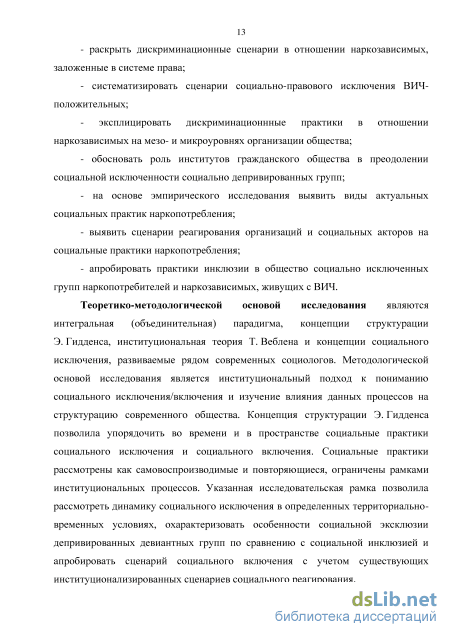 13

- раскрыть дискриминационные сценарии в отношении наркозависимых, заложенные в системе права;

- систематизировать сценарии социально-правового исключения ВИЧ-положительных;

- эксплицировать дискриминационнные практики в отношении наркозависимых на мезо- и микроуровнях организации общества;

- обосновать роль институтов гражданского общества в преодолении социальной исключенности социально депривированных групп;

- на основе эмпирического исследования выявить виды актуальных социальных практик наркопотребления;

- выявить сценарии реагирования организаций и социальных акторов на социальные практики наркопотребления;

- апробировать практики инклюзии в общество социально исключенных групп наркопотребителей и наркозависимых, живущих с ВИЧ.

Теоретико-методологической основой исследования являются интегральная (объединительная) парадигма, концепции структурации Э. Гидденса, институциональная теория Т. Веблена и концепции социального исключения, развиваемые рядом современных социологов. Методологической основой исследования является институциональный подход к пониманию социального исключения/включения и изучение влияния данных процессов на структурацию современного общества. Концепция структурации Э. Гидденса позволила упорядочить во времени и в пространстве социальные практики социального исключения и социального включения. Социальные практики рассмотрены как самовоспроизводимые и повторяющиеся, ограничены рамками институциональных процессов. Указанная исследовательская рамка позволила рассмотреть динамику социального исключения в определенных территориально-временных условиях, охарактеризовать особенности социальной эксклюзии депривированных девиантных групп по сравнению с социальной инклюзией и апробировать сценарий социального включения с учетом существующих институционализированных сценариев социального реагирования.

dsLib.net
библиотека диссертаций